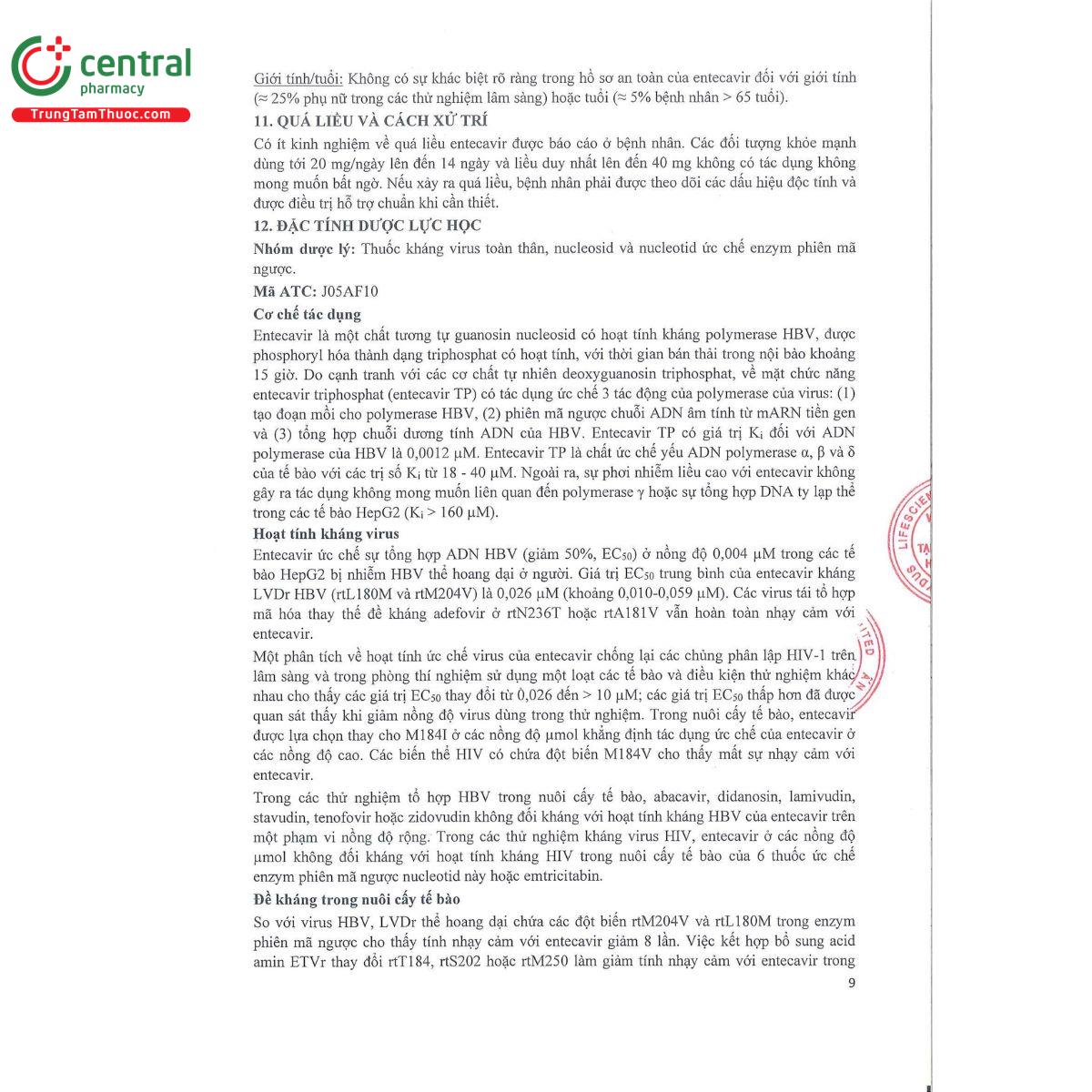 central
pharmacy
TrungTamThuoc.com

Giới tính/tuổi: Không có sự khác biệt rõ ràng trong hồ sơ an toàn của entecavir đối với giới tính (≈ 25% phụ nữ trong các thử nghiệm lâm sàng) hoặc tuổi (≈ 5% bệnh nhân > 65 tuổi).

11. QUÁ LIỀU VÀ CÁCH XỬ TRÍ

Có ít kinh nghiệm về quá liều entecavir được báo cáo ở bệnh nhân. Các đối tượng khỏe mạnh dùng tới 20 mg/ngày lên đến 14 ngày và liều duy nhất lên đến 40 mg không có tác dụng không mong muốn bất ngờ. Nếu xảy ra quá liều, bệnh nhân phải được theo dõi các dấu hiệu độc tính và được điều trị hỗ trợ chuẩn khi cần thiết.

12. ĐẶC TÍNH DƯỢC LỰC HỌC

Nhóm dược lý: Thuốc kháng virus toàn thân, nucleosid và nucleotid ức chế enzym phiên mã ngược.

Mã ATC: J05AF10

Cơ chế tác dụng

Entecavir là một chất tương tự guanosin nucleosid có hoạt tính kháng polymerase HBV, được phosphoryl hóa thành dạng triphosphat có hoạt tính, với thời gian bán thải trong nội bào khoảng 15 giờ. Do cạnh tranh với các cơ chất tự nhiên deoxyguanosin triphosphat, về mặt chức năng entecavir triphosphat (entecavir TP) có tác dụng ức chế 3 tác động của polymerase của virus: (1) tạo đoạn mồi cho polymerase HBV, (2) phiên mã ngược chuỗi ADN âm tính từ mARN tiền gen và (3) tổng hợp chuỗi dương tính ADN của HBV. Entecavir TP có giá trị $K_i$ đối với ADN polymerase của HBV là 0,0012 μM. Entecavir TP là chất ức chế yếu ADN polymerase α, β và δ của tế bào với các trị số $K_i$ từ 18 - 40 μM. Ngoài ra, sự phơi nhiễm liều cao với entecavir không gây ra tác dụng không mong muốn liên quan đến polymerase γ hoặc sự tổng hợp DNA ty lạp thể trong các tế bào HepG2 ($K_i$ > 160 μM).

Hoạt tính kháng virus

Entecavir ức chế sự tổng hợp ADN HBV (giảm 50%, $EC_{50}$) ở nồng độ 0,004 μM trong các tế bào HepG2 bị nhiễm HBV thể hoang dại ở người. Giá trị $EC_{50}$ trung bình của entecavir kháng LVDr HBV (rtL180M và rtM204V) là 0,026 μM (khoảng 0,010-0,059 μM). Các virus tái tổ hợp mã hóa thay thế đề kháng adefovir ở rtN236T hoặc rtA181V vẫn hoàn toàn nhạy cảm với entecavir.

Một phân tích về hoạt tính ức chế virus của entecavir chống lại các chủng phân lập HIV-1 trên lâm sàng và trong phòng thí nghiệm sử dụng một loạt các tế bào và điều kiện thử nghiệm khác nhau cho thấy các giá trị $EC_{50}$ thay đổi từ 0,026 đến > 10 μM; các giá trị $EC_{50}$ thấp hơn đã được quan sát thấy khi giảm nồng độ virus dùng trong thử nghiệm. Trong nuôi cấy tế bào, entecavir được lựa chọn thay cho M184I ở các nồng độ μmol khẳng định tác dụng ức chế của entecavir ở các nồng độ cao. Các biến thể HIV có chứa đột biến M184V cho thấy mất sự nhạy cảm với entecavir.

Trong các thử nghiệm tổ hợp HBV trong nuôi cấy tế bào, abacavir, didanosin, lamivudin, stavudin, tenofovir hoặc zidovudin không đối kháng với hoạt tính kháng HBV của entecavir trên một phạm vi nồng độ rộng. Trong các thử nghiệm kháng virus HIV, entecavir ở các nồng độ μmol không đối kháng với hoạt tính kháng HIV trong nuôi cấy tế bào của 6 thuốc ức chế enzym phiên mã ngược nucleotid này hoặc emtricitabin.

Đề kháng trong nuôi cấy tế bào

So với virus HBV, LVDr thể hoang dại chứa các đột biến rtM204V và rtL180M trong enzym phiên mã ngược cho thấy tính nhạy cảm với entecavir giảm 8 lần. Việc kết hợp bổ sung acid amin ETVr thay đổi rtT184, rtS202 hoặc rtM250 làm giảm tính nhạy cảm với entecavir trong

9